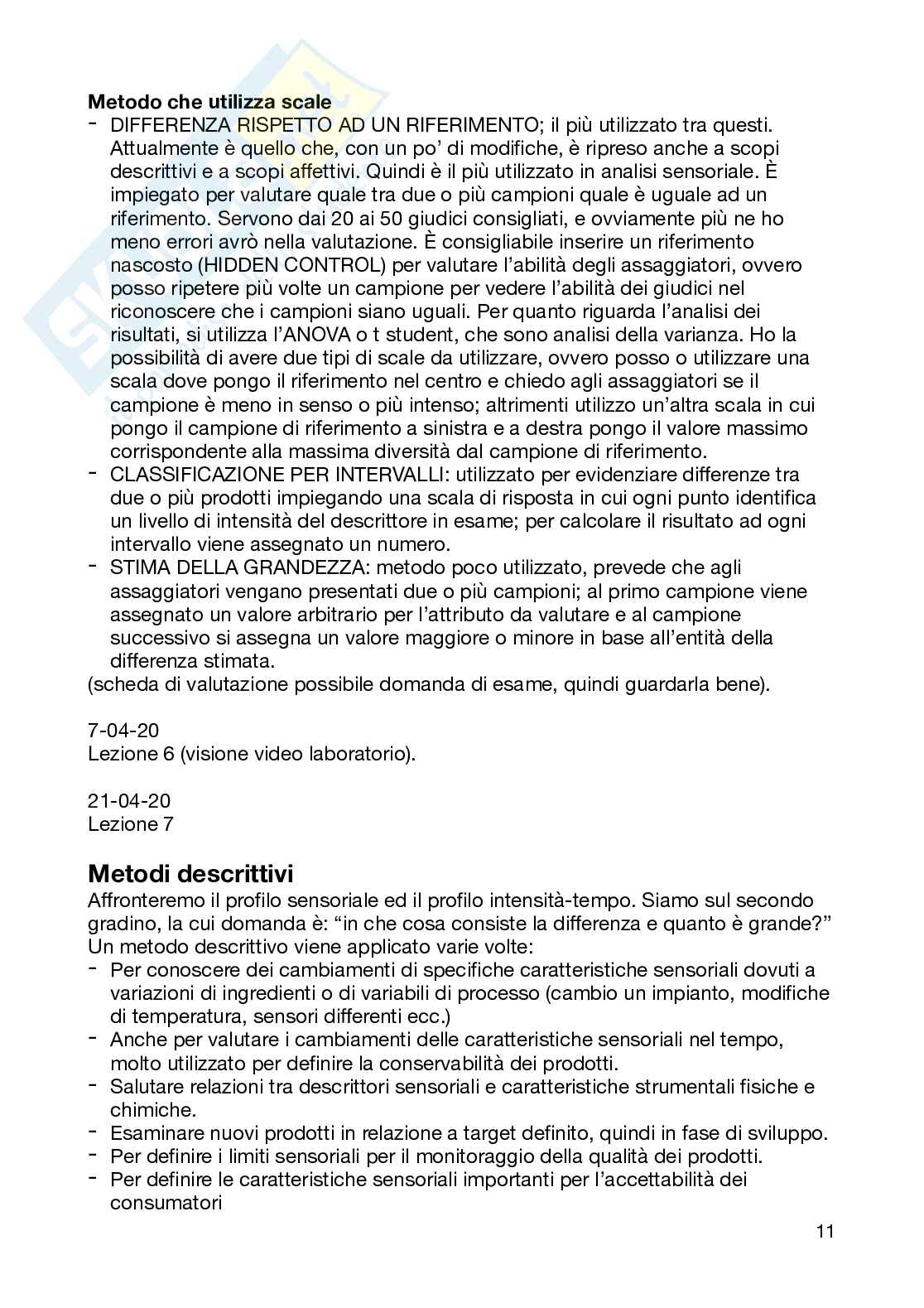 **Metodo che utilizza scale**

- DIFFERENZA RISPETTO AD UN RIFERIMENTO; il più utilizzato tra questi. Attualmente è quello che, con un po' di modifiche, è ripreso anche a scopi descrittivi e a scopi affettivi. Quindi è il più utilizzato in analisi sensoriale. È impiegato per valutare quale tra due o più campioni quale è uguale ad un riferimento. Servono dai 20 ai 50 giudici consigliati, e ovviamente più ne ho meno errori avrò nella valutazione. È consigliabile inserire un riferimento nascosto (HIDDEN CONTROL) per valutare l'abilità degli assaggiatori, ovvero posso ripetere più volte un campione per vedere l'abilità dei giudici nel riconoscere che i campioni siano uguali. Per quanto riguarda l'analisi dei risultati, si utilizza l'ANOVA o t student, che sono analisi della varianza. Ho la possibilità di avere due tipi di scale da utilizzare, ovvero posso o utilizzare una scala dove pongo il riferimento nel centro e chiedo agli assaggiatori se il campione è meno in senso o più intenso; altrimenti utilizzo un'altra scala in cui pongo il campione di riferimento a sinistra e a destra pongo il valore massimo corrispondente alla massima diversità dal campione di riferimento.
- CLASSIFICAZIONE PER INTERVALLI: utilizzato per evidenziare differenze tra due o più prodotti impiegando una scala di risposta in cui ogni punto identifica un livello di intensità del descrittore in esame; per calcolare il risultato ad ogni intervallo viene assegnato un numero.
- STIMA DELLA GRANDEZZA: metodo poco utilizzato, prevede che agli assaggiatori vengano presentati due o più campioni; al primo campione viene assegnato un valore arbitrario per l'attributo da valutare e al campione successivo si assegna un valore maggiore o minore in base all'entità della differenza stimata.

(scheda di valutazione possibile domanda di esame, quindi guardarla bene).

7-04-20
Lezione 6 (visione video laboratorio).

21-04-20
Lezione 7

**Metodi descrittivi**

Affronteremo il profilo sensoriale ed il profilo intensità-tempo. Siamo sul secondo gradino, la cui domanda è: "in che cosa consiste la differenza e quanto è grande?"
Un metodo descrittivo viene applicato varie volte:

- Per conoscere dei cambiamenti di specifiche caratteristiche sensoriali dovuti a variazioni di ingredienti o di variabili di processo (cambio un impianto, modifiche di temperatura, sensori differenti ecc.)
- Anche per valutare i cambiamenti delle caratteristiche sensoriali nel tempo, molto utilizzato per definire la conservabilità dei prodotti.
- Salutare relazioni tra descrittori sensoriali e caratteristiche strumentali fisiche e chimiche.
- Esaminare nuovi prodotti in relazione a target definito, quindi in fase di sviluppo.
- Per definire i limiti sensoriali per il monitoraggio della qualità dei prodotti.
- Per definire le caratteristiche sensoriali importanti per l'accettabilità dei consumatori

11